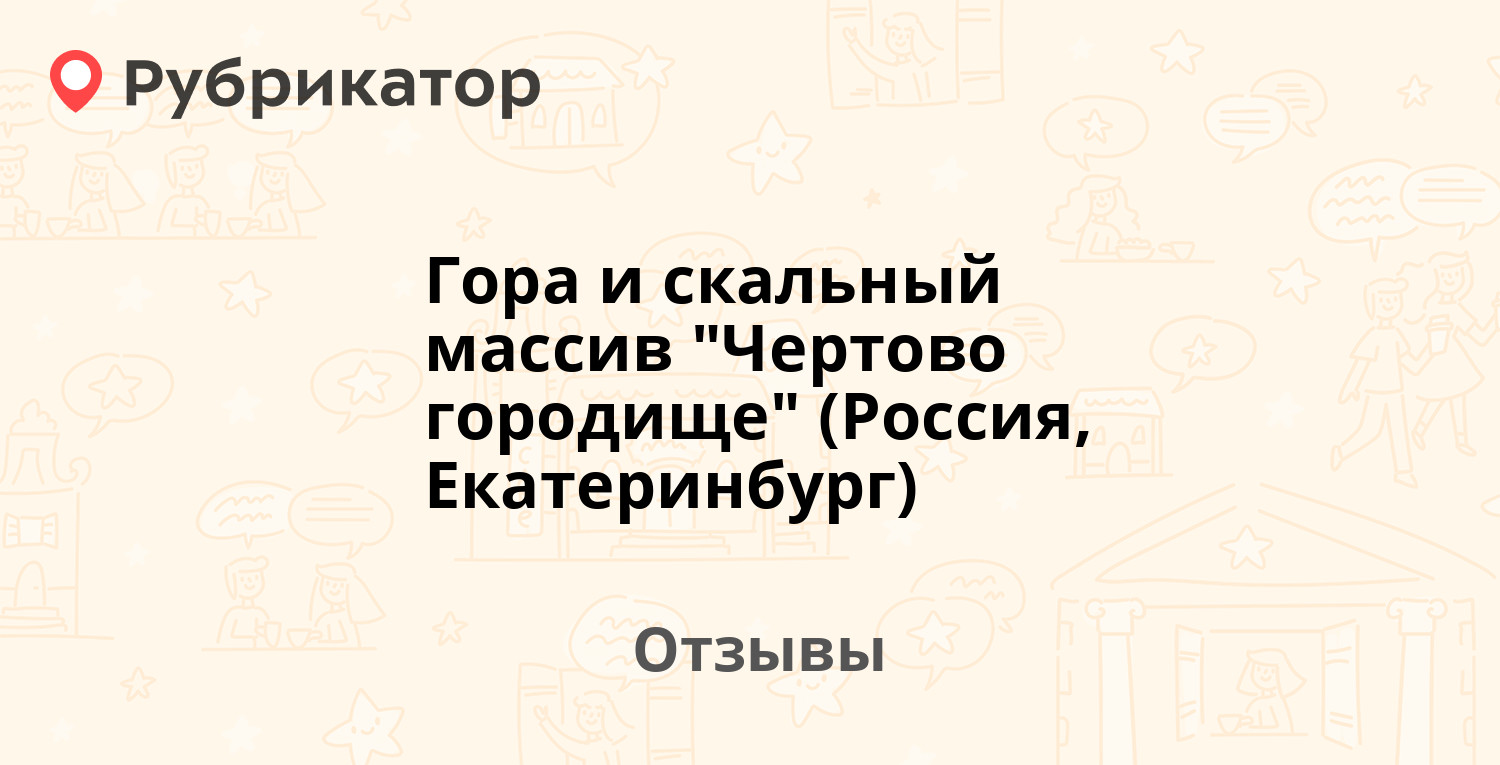 Рубрикатор

Гора и скальный массив "Чертово городище" (Россия, Екатеринбург)

Отзывы